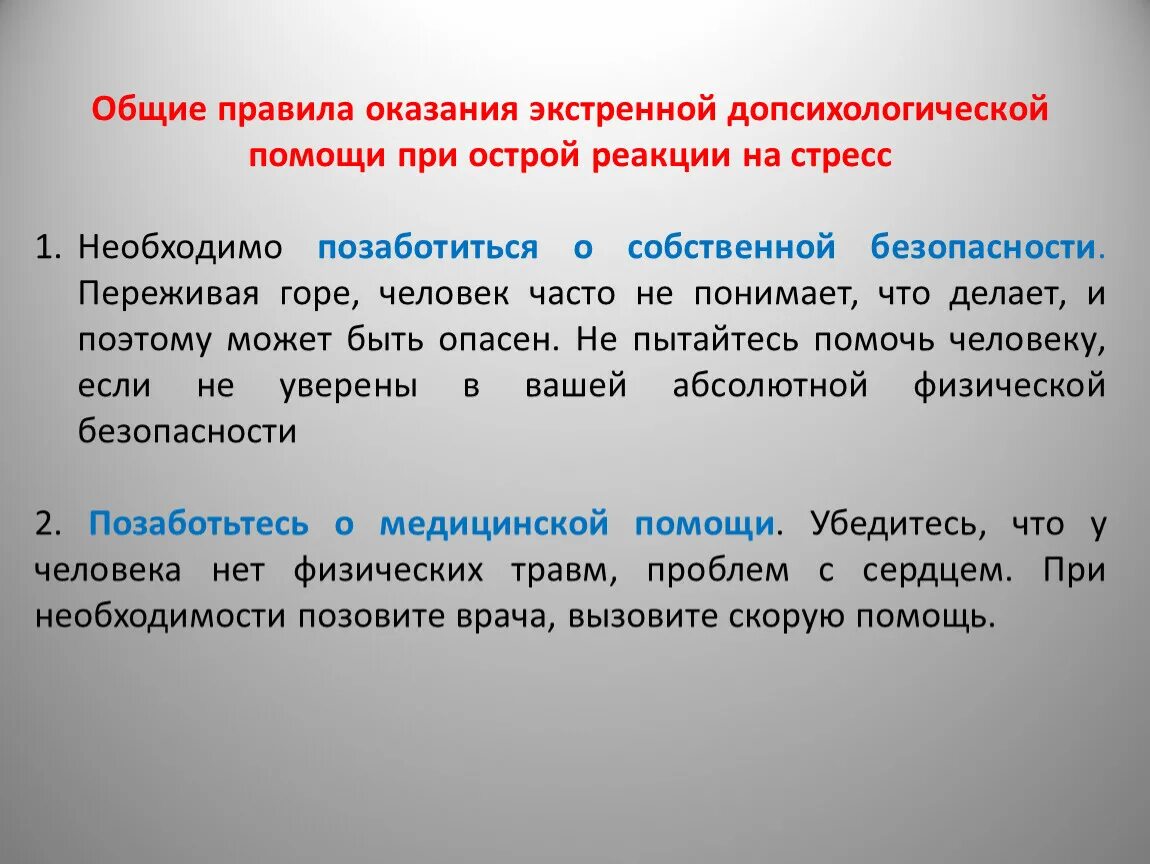 Общие правила оказания экстренной допсихологической помощи при острой реакции на стресс

1. Необходимо позаботиться о собственной безопасности. Переживая горе, человек часто не понимает, что делает, и поэтому может быть опасен. Не пытайтесь помочь человеку, если не уверены в вашей абсолютной физической безопасности

2. Позаботьтесь о медицинской помощи. Убедитесь, что у человека нет физических травм, проблем с сердцем. При необходимости позовите врача, вызовите скорую помощь.